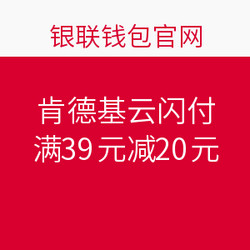 银联钱包官网

肯德基云闪付
满39元减20元